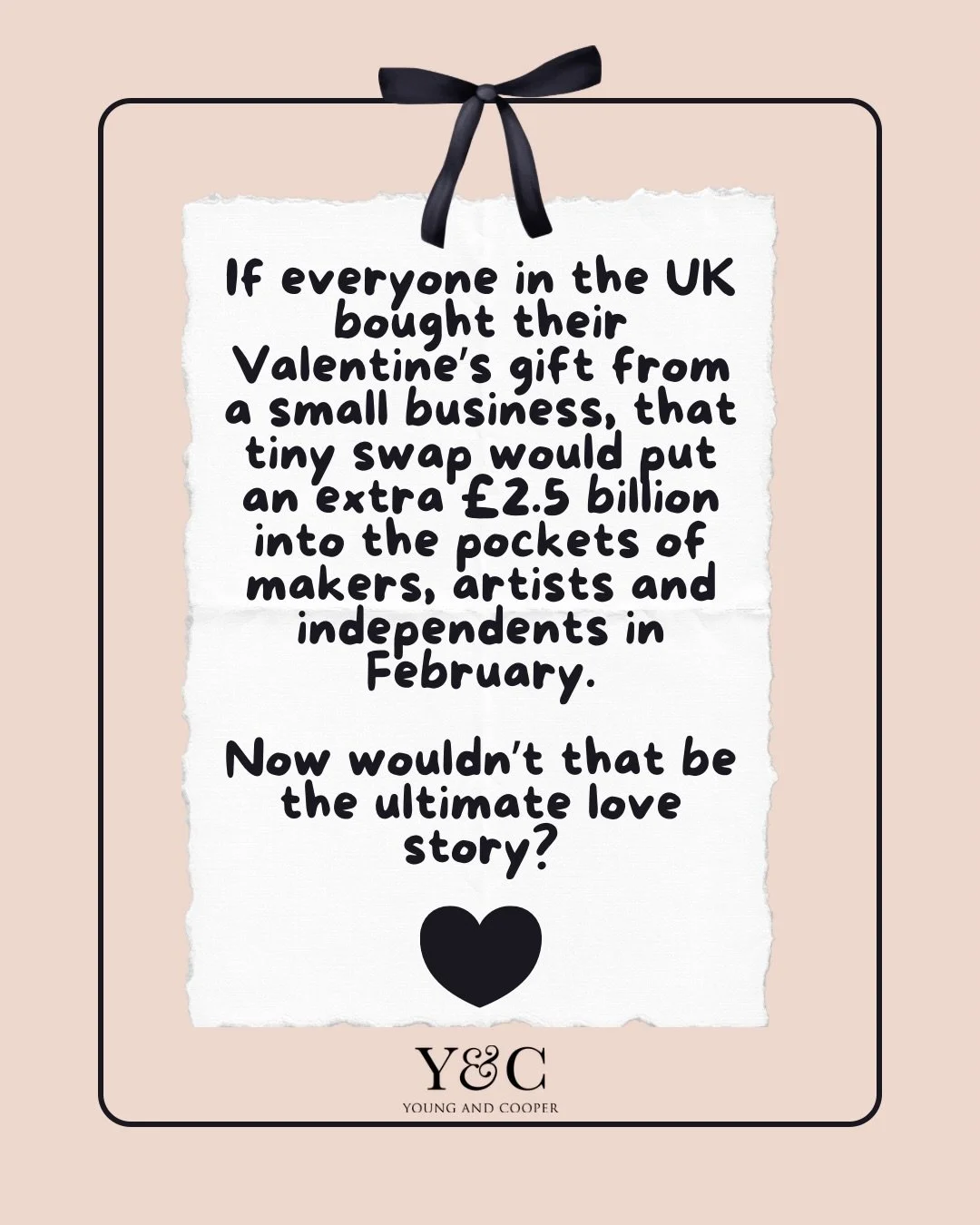 If everyone in the UK bought their Valentine's gift from a small business, that tiny swap would put an extra £2.5 billion into the pockets of makers, artists and independents in February.

Now wouldn't that be the ultimate love story?

Y&C
YOUNG AND COOPER